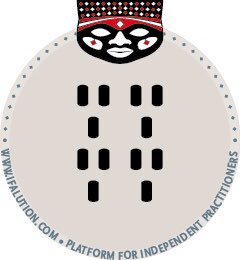 WWW.IFALUTION.COM • PLATFORM FOR INDEPENDENT PRACTITIONERS